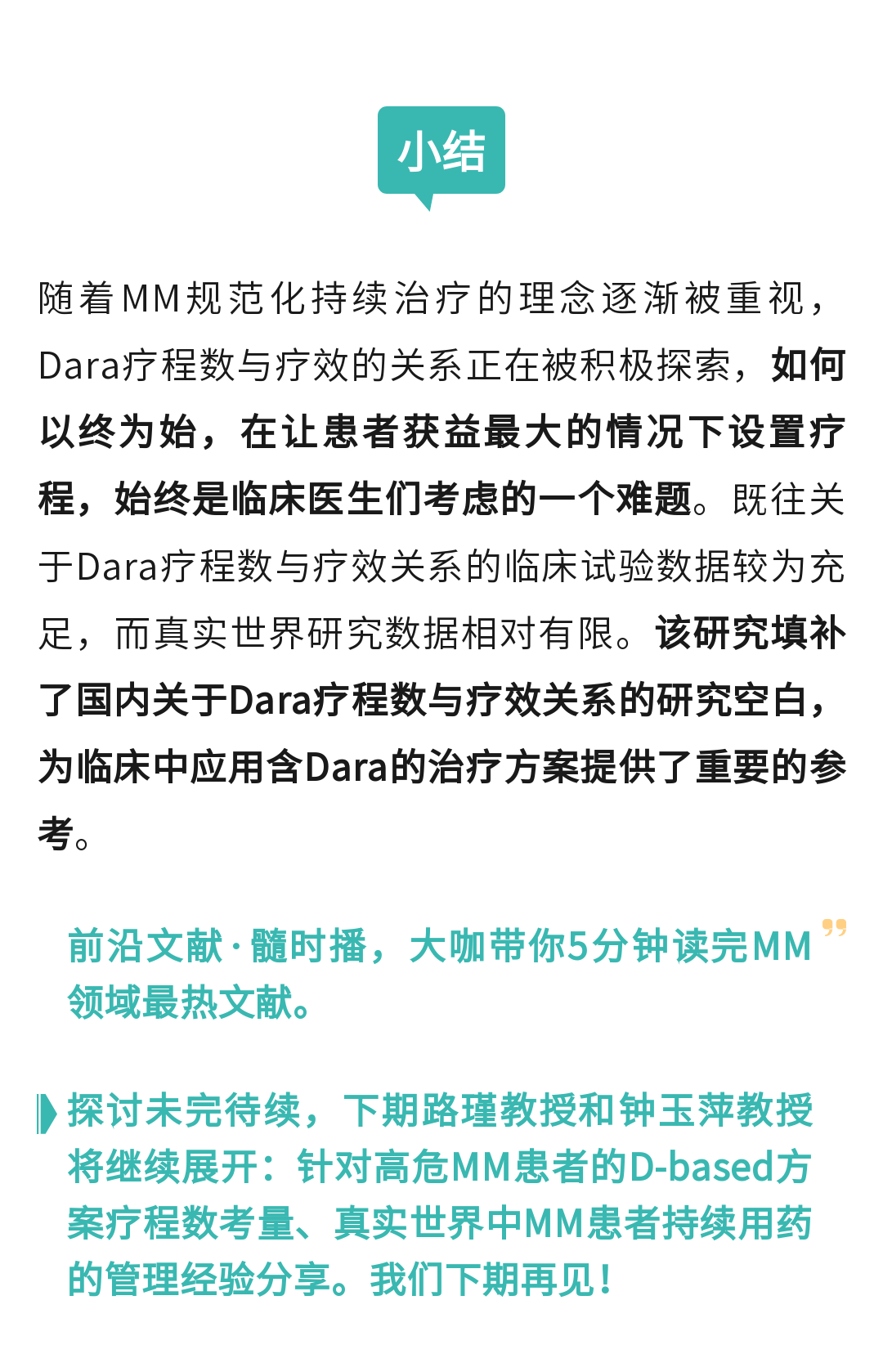 小结

随着MM规范化持续治疗的理念逐渐被重视，Dara疗程数与疗效的关系正在被积极探索，如何以终为始，在让患者获益最大的情况下设置疗程，始终是临床医生们考虑的一个难题。既往关于Dara疗程数与疗效关系的临床试验数据较为充足，而真实世界研究数据相对有限。该研究填补了国内关于Dara疗程数与疗效关系的研究空白，为临床中应用含Dara的治疗方案提供了重要的参考。

前沿文献·髓时播，大咖带你5分钟读完MM领域最热文献。

探讨未完待续，下期路瑾教授和钟玉萍教授将继续展开：针对高危MM患者的D-based方案疗程数考量、真实世界中MM患者持续用药的管理经验分享。我们下期再见！